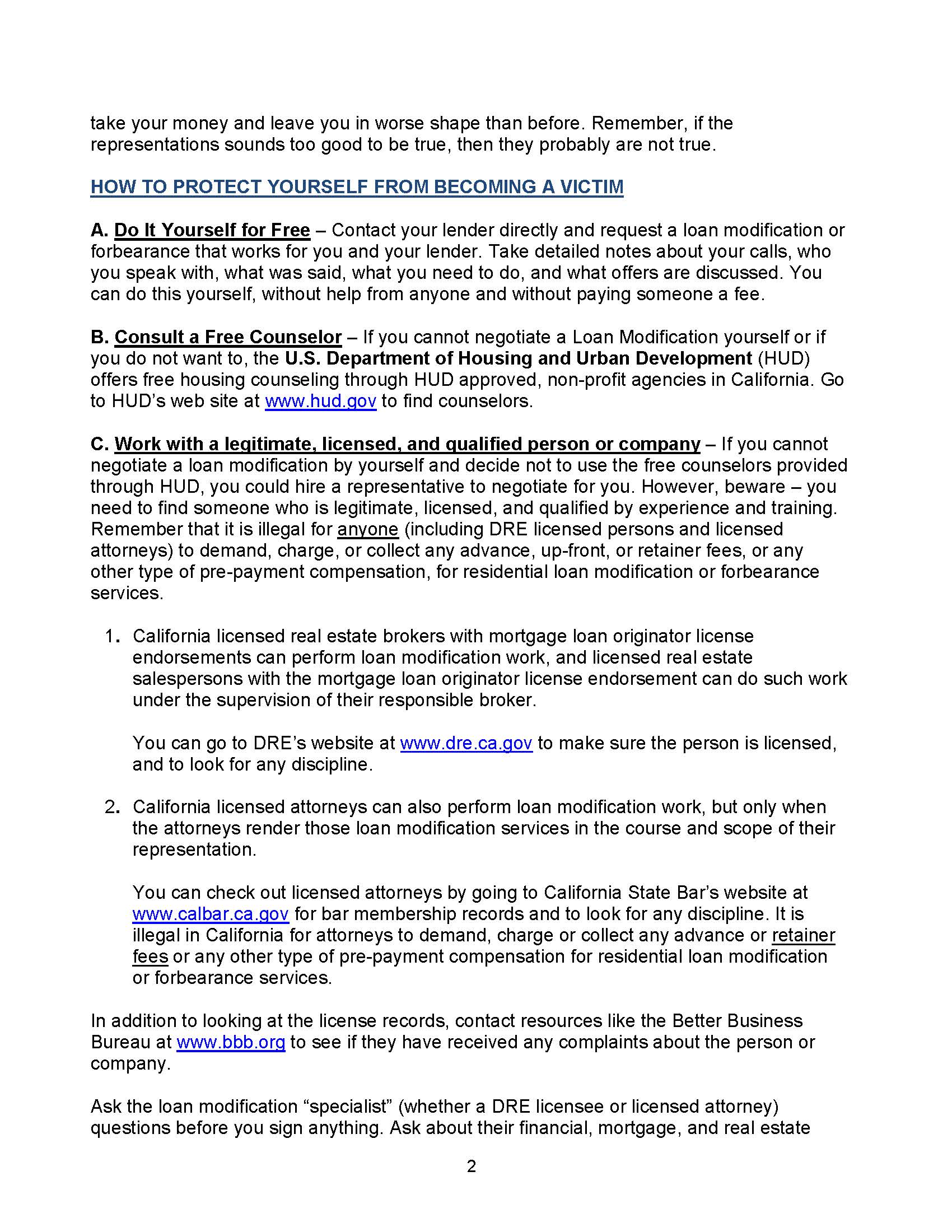 take your money and leave you in worse shape than before. Remember, if the representations sounds too good to be true, then they probably are not true.

HOW TO PROTECT YOURSELF FROM BECOMING A VICTIM

A. Do It Yourself for Free – Contact your lender directly and request a loan modification or forbearance that works for you and your lender. Take detailed notes about your calls, who you speak with, what was said, what you need to do, and what offers are discussed. You can do this yourself, without help from anyone and without paying someone a fee.

B. Consult a Free Counselor – If you cannot negotiate a Loan Modification yourself or if you do not want to, the U.S. Department of Housing and Urban Development (HUD) offers free housing counseling through HUD approved, non-profit agencies in California. Go to HUD's web site at www.hud.gov to find counselors.

C. Work with a legitimate, licensed, and qualified person or company – If you cannot negotiate a loan modification by yourself and decide not to use the free counselors provided through HUD, you could hire a representative to negotiate for you. However, beware – you need to find someone who is legitimate, licensed, and qualified by experience and training. Remember that it is illegal for anyone (including DRE licensed persons and licensed attorneys) to demand, charge, or collect any advance, up-front, or retainer fees, or any other type of pre-payment compensation, for residential loan modification or forbearance services.

1. California licensed real estate brokers with mortgage loan originator license endorsements can perform loan modification work, and licensed real estate salespersons with the mortgage loan originator license endorsement can do such work under the supervision of their responsible broker.

You can go to DRE's website at www.dre.ca.gov to make sure the person is licensed, and to look for any discipline.

2. California licensed attorneys can also perform loan modification work, but only when the attorneys render those loan modification services in the course and scope of their representation.

You can check out licensed attorneys by going to California State Bar's website at www.calbar.ca.gov for bar membership records and to look for any discipline. It is illegal in California for attorneys to demand, charge or collect any advance or retainer fees or any other type of pre-payment compensation for residential loan modification or forbearance services.

In addition to looking at the license records, contact resources like the Better Business Bureau at www.bbb.org to see if they have received any complaints about the person or company.

Ask the loan modification "specialist" (whether a DRE licensee or licensed attorney) questions before you sign anything. Ask about their financial, mortgage, and real estate

2